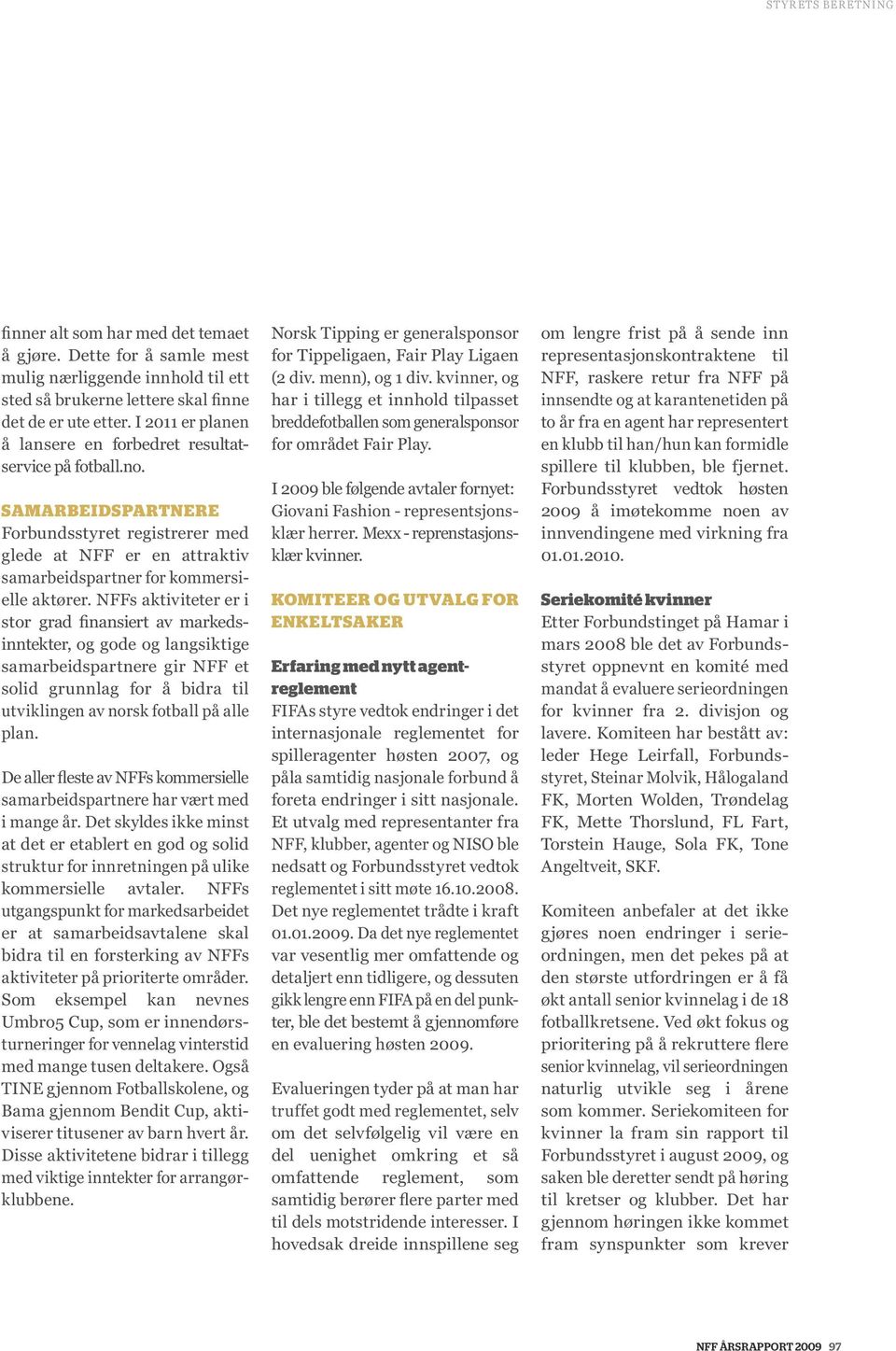 STYRETS BERETNING

finner alt som har med det temaet å gjøre. Dette for å samle mest mulig nærliggende innhold til ett sted så brukerne lettere skal finne det de er ute etter. I 2011 er planen å lansere en forbedret resultatservice på fotball.no.

SAMARBEIDSPARTNERE
Forbundsstyret registrerer med glede at NFF er en attraktiv samarbeidspartner for kommersielle aktører. NFFs aktiviteter er i stor grad finansiert av markedsinntekter, og gode og langsiktige samarbeidspartnere gir NFF et solid grunnlag for å bidra til utviklingen av norsk fotball på alle plan.

De aller fleste av NFFs kommersielle samarbeidspartnere har vært med i mange år. Det skyldes ikke minst at det er etablert en god og solid struktur for innretningen på ulike kommersielle avtaler. NFFs utgangspunkt for markedsarbeidet er at samarbeidsavtalene skal bidra til en forsterking av NFFs aktiviteter på prioriterte områder. Som eksempel kan nevnes Umbro5 Cup, som er innendørsturneringer for vennelag vinterstid med mange tusen deltakere. Også TINE gjennom Fotballskolene, og Bama gjennom Bendit Cup, aktiviserer titusener av barn hvert år. Disse aktivitetene bidrar i tillegg med viktige inntekter for arrangørklubbene.

Norsk Tipping er generalsponsor for Tippeligaen, Fair Play Ligaen (2 div. menn), og 1 div. kvinner, og har i tillegg et innhold tilpasset breddefotballen som generalsponsor for området Fair Play.

I 2009 ble følgende avtaler fornyet: Giovani Fashion - representsjonsklær herrer. Mexx - reprenstasjonsklær kvinner.

KOMITEER OG UTVALG FOR ENKELTSAKER

Erfaring med nytt agentreglement
FIFAs styre vedtok endringer i det internasjonale reglementet for spilleragenter høsten 2007, og påla samtidig nasjonale forbund å foreta endringer i sitt nasjonale. Et utvalg med representanter fra NFF, klubber, agenter og NISO ble nedsatt og Forbundsstyret vedtok reglementet i sitt møte 16.10.2008. Det nye reglementet trådte i kraft 01.01.2009. Da det nye reglementet var vesentlig mer omfattende og detaljert enn tidligere, og dessuten gikk lengre enn FIFA på en del punkter, ble det bestemt å gjennomføre en evaluering høsten 2009.

Evalueringen tyder på at man har truffet godt med reglementet, selv om det selvfølgelig vil være en del uenighet omkring et så omfattende reglement, som samtidig berører flere parter med til dels motstridende interesser. I hovedsak dreide innspillene seg om lengre frist på å sende inn representasjonskontraktene til NFF, raskere retur fra NFF på innsendte og at karantenetiden på to år fra en agent har representert en klubb til han/hun kan formidle spillere til klubben, ble fjernet. Forbundsstyret vedtok høsten 2009 å imøtekomme noen av innvendingene med virkning fra 01.01.2010.

Seriekomité kvinner
Etter Forbundstinget på Hamar i mars 2008 ble det av Forbundsstyret oppnevnt en komité med mandat å evaluere serieordningen for kvinner fra 2. divisjon og lavere. Komiteen har bestått av: leder Hege Leirfall, Forbundsstyret, Steinar Molvik, Hålogaland FK, Morten Wolden, Trøndelag FK, Mette Thorslund, FL Fart, Torstein Hauge, Sola FK, Tone Angeltveit, SKF.

Komiteen anbefaler at det ikke gjøres noen endringer i serieordningen, men det pekes på at den største utfordringen er å få økt antall senior kvinnelag i de 18 fotballkretsene. Ved økt fokus og prioritering på å rekruttere flere senior kvinnelag, vil serieordningen naturlig utvikle seg i årene som kommer. Seriekomiteen for kvinner la fram sin rapport til Forbundsstyret i august 2009, og saken ble deretter sendt på høring til kretser og klubber. Det har gjennom høringen ikke kommet fram synspunkter som krever

NFF ÅRSRAPPORT 2009 97